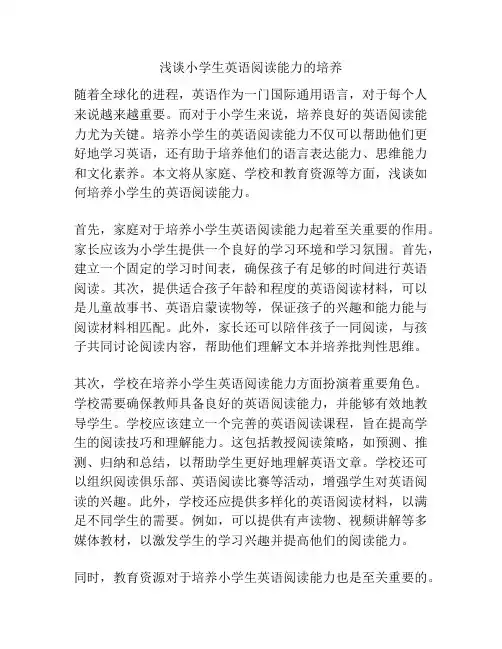 浅谈小学生英语阅读能力的培养

随着全球化的进程，英语作为一门国际通用语言，对于每个人来说越来越重要。而对于小学生来说，培养良好的英语阅读能力尤为关键。培养小学生的英语阅读能力不仅可以帮助他们更好地学习英语，还有助于培养他们的语言表达能力、思维能力和文化素养。本文将从家庭、学校和教育资源等方面，浅谈如何培养小学生的英语阅读能力。

首先，家庭对于培养小学生英语阅读能力起着至关重要的作用。家长应该为小学生提供一个良好的学习环境和学习氛围。首先，建立一个固定的学习时间表，确保孩子有足够的时间进行英语阅读。其次，提供适合孩子年龄和程度的英语阅读材料，可以是儿童故事书、英语启蒙读物等，保证孩子的兴趣和能力能与阅读材料相匹配。此外，家长还可以陪伴孩子一同阅读，与孩子共同讨论阅读内容，帮助他们理解文本并培养批判性思维。

其次，学校在培养小学生英语阅读能力方面扮演着重要角色。学校需要确保教师具备良好的英语阅读能力，并能够有效地教导学生。学校应该建立一个完善的英语阅读课程，旨在提高学生的阅读技巧和理解能力。这包括教授阅读策略，如预测、推测、归纳和总结，以帮助学生更好地理解英语文章。学校还可以组织阅读俱乐部、英语阅读比赛等活动，增强学生对英语阅读的兴趣。此外，学校还应提供多样化的英语阅读材料，以满足不同学生的需要。例如，可以提供有声读物、视频讲解等多媒体教材，以激发学生的学习兴趣并提高他们的阅读能力。

同时，教育资源对于培养小学生英语阅读能力也是至关重要的。